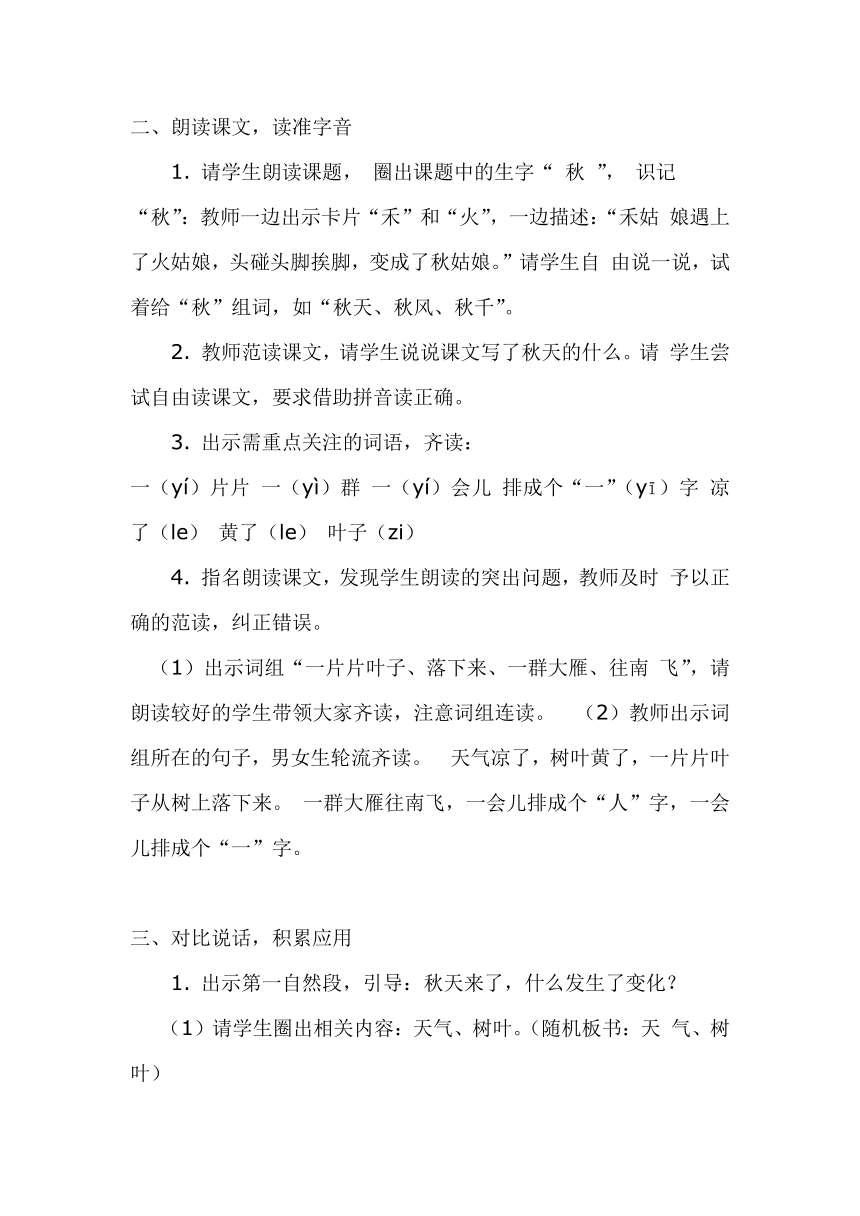 二、朗读课文，读准字音

1. 请学生朗读课题， 圈出课题中的生字“ 秋 ”， 识记“秋”：教师一边出示卡片“禾”和“火”，一边描述：“禾姑 娘遇上了火姑娘，头碰头脚挨脚，变成了秋姑娘。”请学生自 由说一说，试着给“秋”组词，如“秋天、秋风、秋千”。

2. 教师范读课文，请学生说说课文写了秋天的什么。请 学生尝试自由读课文，要求借助拼音读正确。

3. 出示需重点关注的词语，齐读：

一（yí）片片 一（yì）群 一（yí）会儿 排成个“一”（yī）字 凉了（le） 黄了（le） 叶子（zi）

4. 指名朗读课文，发现学生朗读的突出问题，教师及时 予以正确的范读，纠正错误。

（1）出示词组“一片片叶子、落下来、一群大雁、往南 飞”，请朗读较好的学生带领大家齐读，注意词组连读。 （2）教师出示词组所在的句子，男女生轮流齐读。 天气凉了，树叶黄了，一片片叶子从树上落下来。 一群大雁往南飞，一会儿排成个“人”字，一会儿排成个“一”字。

三、对比说话，积累应用

1. 出示第一自然段，引导：秋天来了，什么发生了变化？

（1）请学生圈出相关内容：天气、树叶。（随机板书：天 气、树叶）